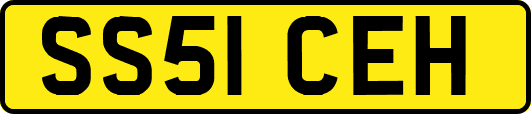 SS51 CEH